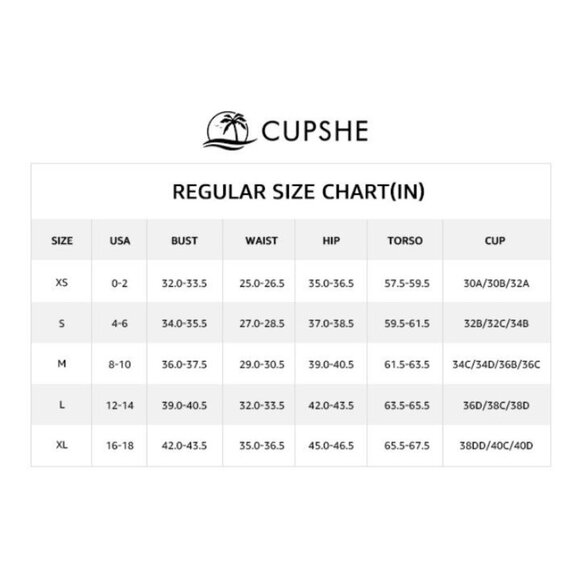 CUPSHE

REGULAR SIZE CHART(IN)

| SIZE | USA | BUST | WAIST | HIP | TORSO | CUP |
|---|---|---|---|---|---|---|
| XS | 0-2 | 32.0-33.5 | 25.0-26.5 | 35.0-36.5 | 57.5-59.5 | 30A/30B/32A |
| S | 4-6 | 34.0-35.5 | 27.0-28.5 | 37.0-38.5 | 59.5-61.5 | 32B/32C/34B |
| M | 8-10 | 36.0-37.5 | 29.0-30.5 | 39.0-40.5 | 61.5-63.5 | 34C/34D/36B/36C |
| L | 12-14 | 39.0-40.5 | 32.0-33.5 | 42.0-43.5 | 63.5-65.5 | 36D/38C/38D |
| XL | 16-18 | 42.0-43.5 | 35.0-36.5 | 45.0-46.5 | 65.5-67.5 | 38DD/40C/40D |